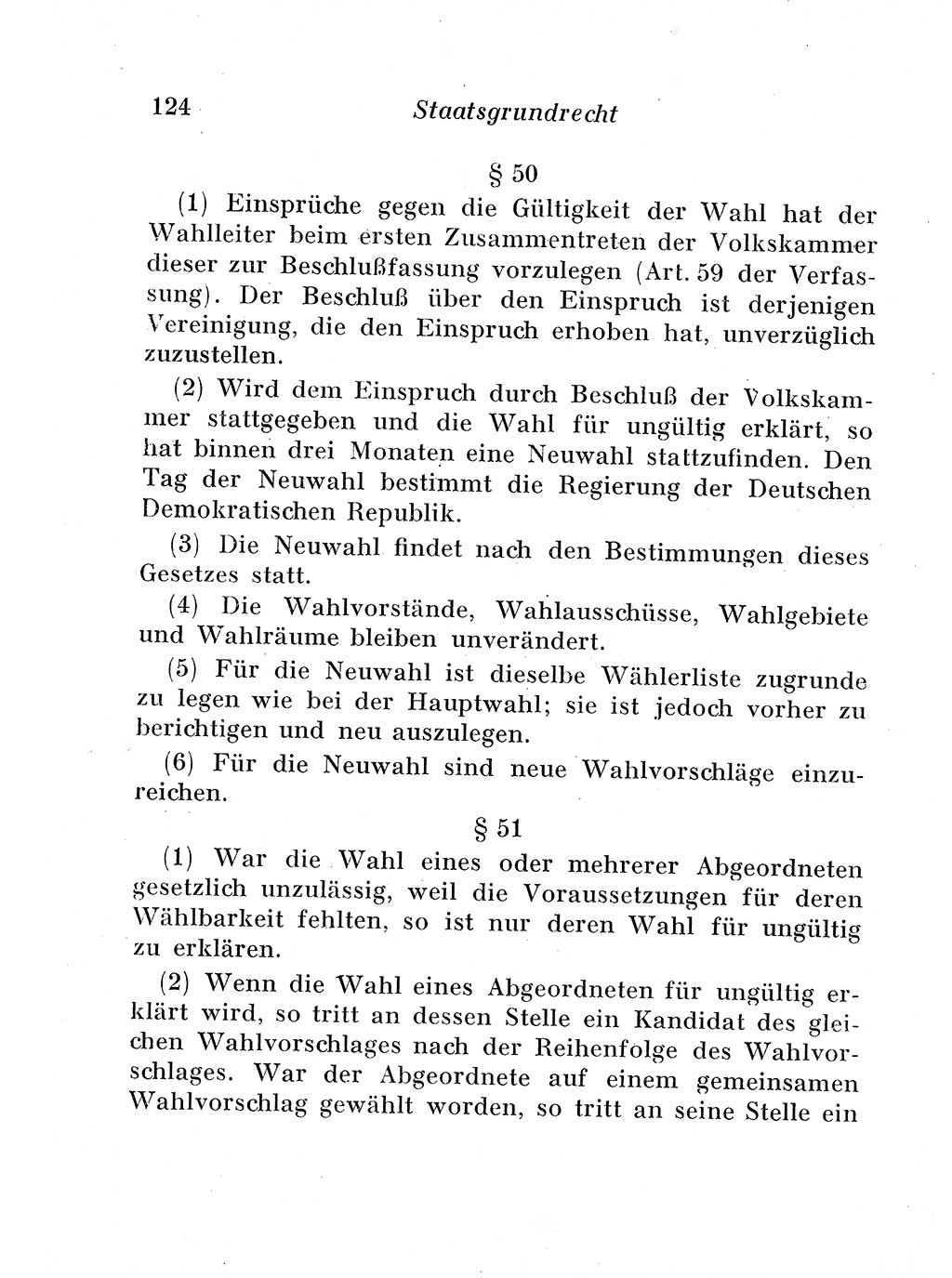 124 Staatsgrundrecht

§ 50

(1) Einsprüche gegen die Gültigkeit der Wahl hat der Wahlleiter beim ersten Zusammentreten der Volkskammer dieser zur Beschlußfassung vorzulegen (Art. 59 der Verfassung). Der Beschluß über den Einspruch ist derjenigen Vereinigung, die den Einspruch erhoben hat, unverzüglich zuzustellen.

(2) Wird dem Einspruch durch Beschluß der Volkskammer stattgegeben und die Wahl für ungültig erklärt, so hat binnen drei Monaten eine Neuwahl stattzufinden. Den Tag der Neuwahl bestimmt die Regierung der Deutschen Demokratischen Republik.

(3) Die Neuwahl findet nach den Bestimmungen dieses Gesetzes statt.

(4) Die Wahlvorstände, Wahlausschüsse, Wahlgebiete und Wahlräume bleiben unverändert.

(5) Für die Neuwahl ist dieselbe Wählerliste zugrunde zu legen wie bei der Hauptwahl; sie ist jedoch vorher zu berichtigen und neu auszulegen.

(6) Für die Neuwahl sind neue Wahlvorschläge einzureichen.

§ 51

(1) War die Wahl eines oder mehrerer Abgeordneten gesetzlich unzulässig, weil die Voraussetzungen für deren Wählbarkeit fehlten, so ist nur deren Wahl für ungültig zu erklären.

(2) Wenn die Wahl eines Abgeordneten für ungültig erklärt wird, so tritt an dessen Stelle ein Kandidat des gleichen Wahlvorschlages nach der Reihenfolge des Wahlvorschlages. War der Abgeordnete auf einem gemeinsamen Wahlvorschlag gewählt worden, so tritt an seine Stelle ein